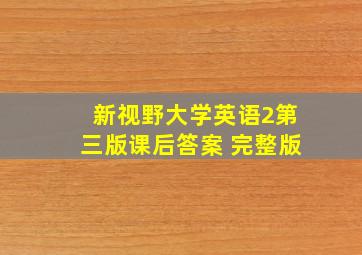 新视野大学英语2第三版课后答案 完整版